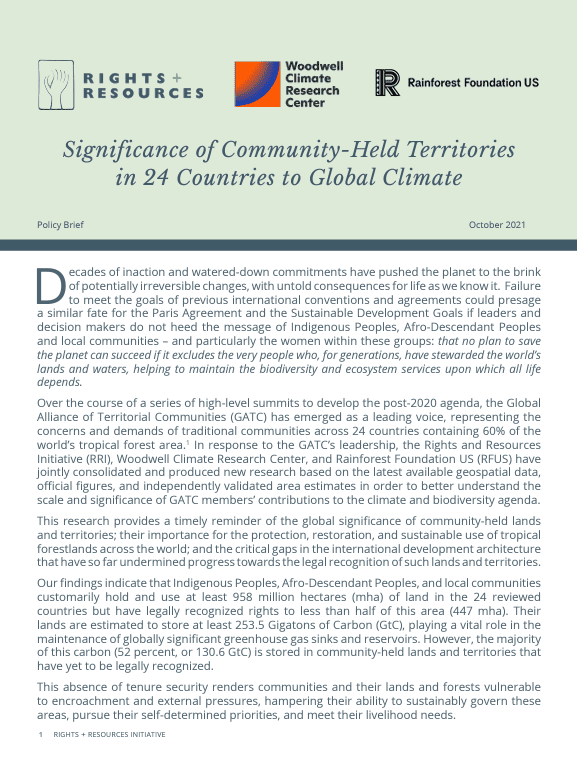 RIGHTS + RESOURCES

Woodwell Climate Research Center

Rainforest Foundation US

Significance of Community-Held Territories in 24 Countries to Global Climate

Policy Brief

October 2021

Decades of inaction and watered-down commitments have pushed the planet to the brink of potentially irreversible changes, with untold consequences for life as we know it. Failure to meet the goals of previous international conventions and agreements could presage a similar fate for the Paris Agreement and the Sustainable Development Goals if leaders and decision makers do not heed the message of Indigenous Peoples, Afro-Descendant Peoples and local communities – and particularly the women within these groups: that no plan to save the planet can succeed if it excludes the very people who, for generations, have stewarded the world's lands and waters, helping to maintain the biodiversity and ecosystem services upon which all life depends.

Over the course of a series of high-level summits to develop the post-2020 agenda, the Global Alliance of Territorial Communities (GATC) has emerged as a leading voice, representing the concerns and demands of traditional communities across 24 countries containing 60% of the world's tropical forest area.$^1$ In response to the GATC's leadership, the Rights and Resources Initiative (RRI), Woodwell Climate Research Center, and Rainforest Foundation US (RFUS) have jointly consolidated and produced new research based on the latest available geospatial data, official figures, and independently validated area estimates in order to better understand the scale and significance of GATC members' contributions to the climate and biodiversity agenda.

This research provides a timely reminder of the global significance of community-held lands and territories; their importance for the protection, restoration, and sustainable use of tropical forestlands across the world; and the critical gaps in the international development architecture that have so far undermined progress towards the legal recognition of such lands and territories.

Our findings indicate that Indigenous Peoples, Afro-Descendant Peoples, and local communities customarily hold and use at least 958 million hectares (mha) of land in the 24 reviewed countries but have legally recognized rights to less than half of this area (447 mha). Their lands are estimated to store at least 253.5 Gigatons of Carbon (GtC), playing a vital role in the maintenance of globally significant greenhouse gas sinks and reservoirs. However, the majority of this carbon (52 percent, or 130.6 GtC) is stored in community-held lands and territories that have yet to be legally recognized.

This absence of tenure security renders communities and their lands and forests vulnerable to encroachment and external pressures, hampering their ability to sustainably govern these areas, pursue their self-determined priorities, and meet their livelihood needs.

1 RIGHTS + RESOURCES INITIATIVE